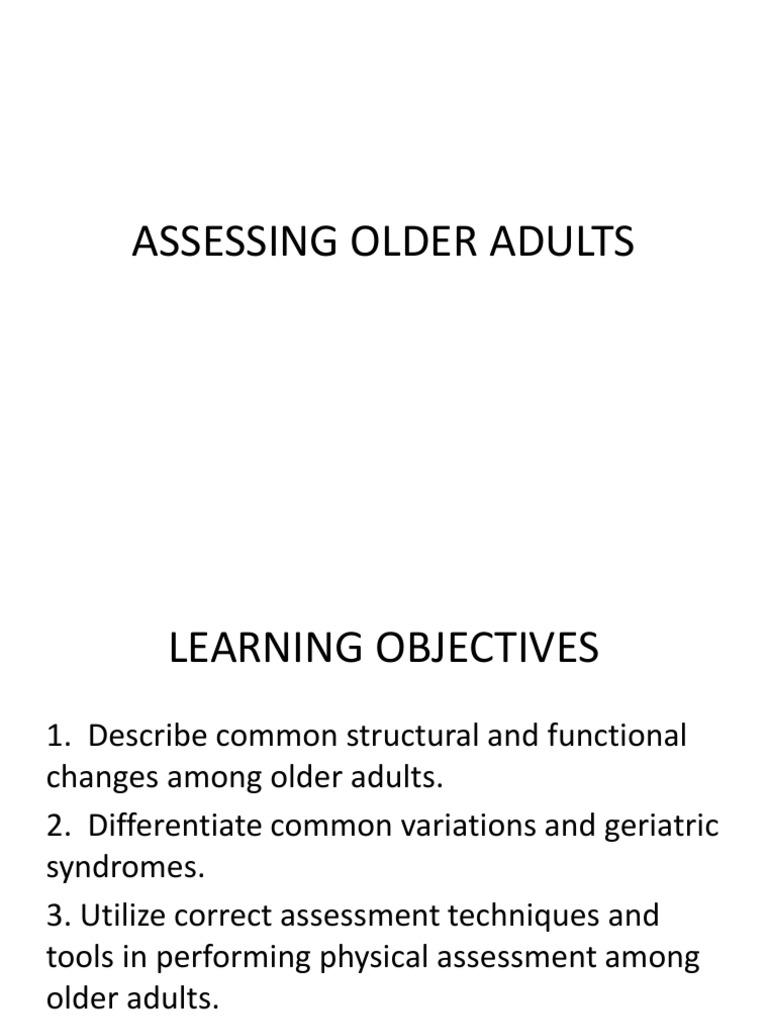 ASSESSING OLDER ADULTS

LEARNING OBJECTIVES

1. Describe common structural and functional changes among older adults.

2. Differentiate common variations and geriatric syndromes.

3. Utilize correct assessment techniques and tools in performing physical assessment among older adults.